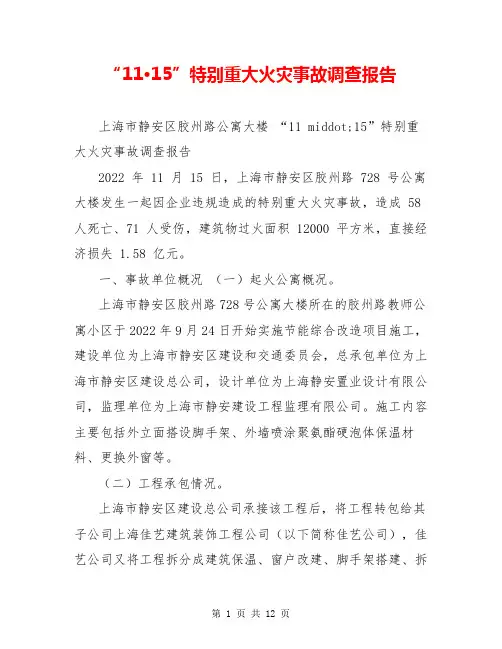 “11•15”特别重大火灾事故调查报告

上海市静安区胶州路公寓大楼 “11 middot;15”特别重大火灾事故调查报告

2022 年 11 月 15 日，上海市静安区胶州路 728 号公寓大楼发生一起因企业违规造成的特别重大火灾事故，造成 58 人死亡、71 人受伤，建筑物过火面积 12000 平方米，直接经济损失 1.58 亿元。

一、事故单位概况 （一）起火公寓概况。

上海市静安区胶州路 728 号公寓大楼所在的胶州路教师公寓小区于 2022 年 9 月 24 日开始实施节能综合改造项目施工，建设单位为上海市静安区建设和交通委员会，总承包单位为上海市静安区建设总公司，设计单位为上海静安置业设计有限公司，监理单位为上海市静安建设工程监理有限公司。施工内容主要包括外立面搭设脚手架、外墙喷涂聚氨酯硬泡体保温材料、更换外窗等。

（二）工程承包情况。

上海市静安区建设总公司承接该工程后，将工程转包给其子公司上海佳艺建筑装饰工程公司（以下简称佳艺公司），佳艺公司又将工程拆分成建筑保温、窗户改建、脚手架搭建、拆

第 1 页 共 12 页